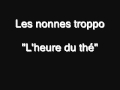 Les nonnes troppo

"L'heure du thé"